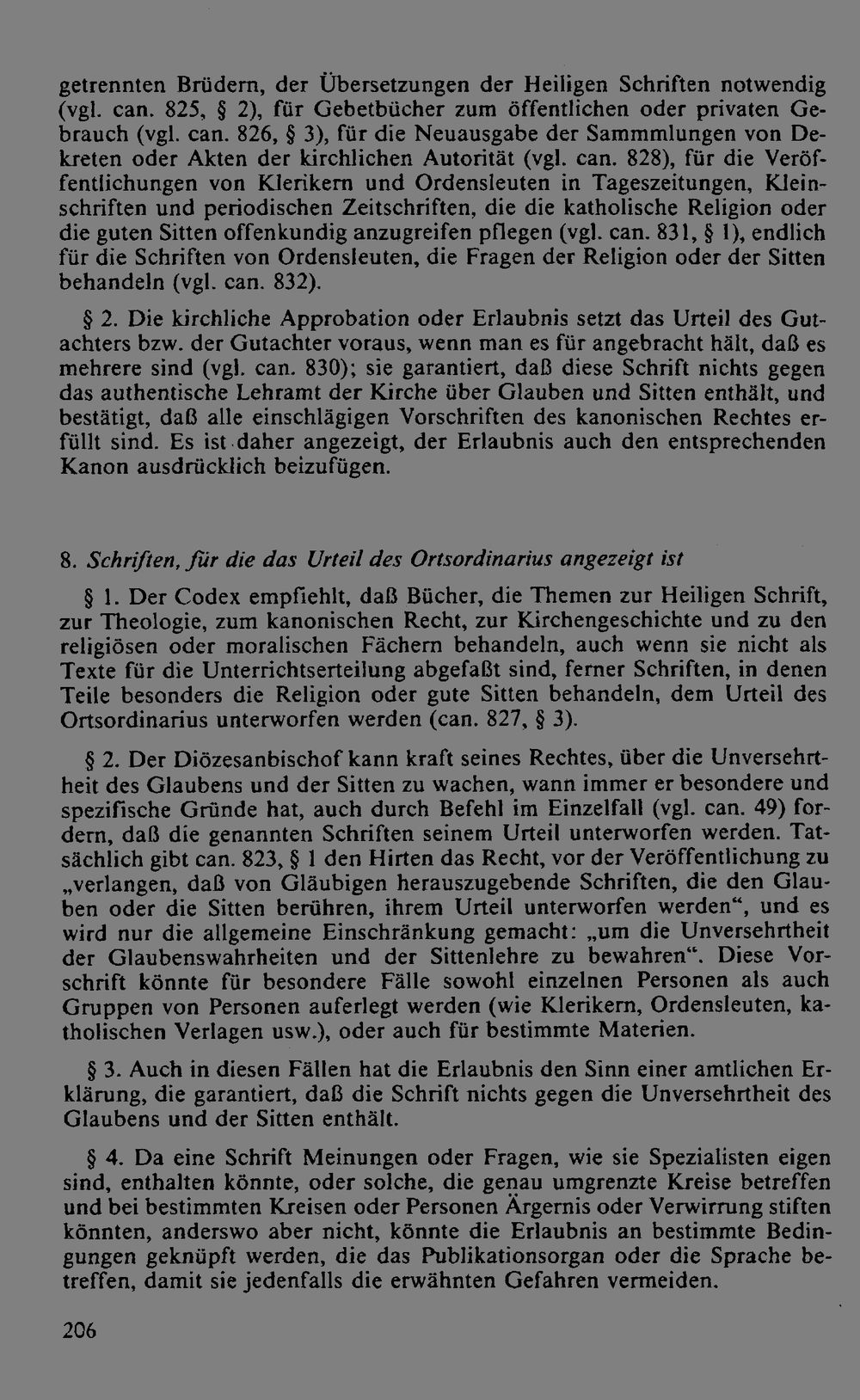 getrennten Brüdern, der Übersetzungen der Heiligen Schriften notwendig (vgl. can. 825, § 2), für Gebetbücher zum öffentlichen oder privaten Gebrauch (vgl. can. 826, § 3), für die Neuausgabe der Sammmlungen von Dekreten oder Akten der kirchlichen Autorität (vgl. can. 828), für die Veröffentlichungen von Klerikern und Ordensleuten in Tageszeitungen, Kleinschriften und periodischen Zeitschriften, die die katholische Religion oder die guten Sitten offenkundig anzugreifen pflegen (vgl. can. 831, § 1), endlich für die Schriften von Ordensleuten, die Fragen der Religion oder der Sitten behandeln (vgl. can. 832).

§ 2. Die kirchliche Approbation oder Erlaubnis setzt das Urteil des Gutachters bzw. der Gutachter voraus, wenn man es für angebracht hält, daß es mehrere sind (vgl. can. 830); sie garantiert, daß diese Schrift nichts gegen das authentische Lehramt der Kirche über Glauben und Sitten enthält, und bestätigt, daß alle einschlägigen Vorschriften des kanonischen Rechtes erfüllt sind. Es ist daher angezeigt, der Erlaubnis auch den entsprechenden Kanon ausdrücklich beizufügen.

8. Schriften, für die das Urteil des Ortsordinarius angezeigt ist

§ 1. Der Codex empfiehlt, daß Bücher, die Themen zur Heiligen Schrift, zur Theologie, zum kanonischen Recht, zur Kirchengeschichte und zu den religiösen oder moralischen Fächern behandeln, auch wenn sie nicht als Texte für die Unterrichtserteilung abgefaßt sind, ferner Schriften, in denen Teile besonders die Religion oder gute Sitten behandeln, dem Urteil des Ortsordinarius unterworfen werden (can. 827, § 3).

§ 2. Der Diözesanbischof kann kraft seines Rechtes, über die Unversehrtheit des Glaubens und der Sitten zu wachen, wann immer er besondere und spezifische Gründe hat, auch durch Befehl im Einzelfall (vgl. can. 49) fordern, daß die genannten Schriften seinem Urteil unterworfen werden. Tatsächlich gibt can. 823, § 1 den Hirten das Recht, vor der Veröffentlichung zu „verlangen, daß von Gläubigen herauszugebende Schriften, die den Glauben oder die Sitten berühren, ihrem Urteil unterworfen werden“, und es wird nur die allgemeine Einschränkung gemacht: „um die Unversehrtheit der Glaubenswahrheiten und der Sittenlehre zu bewahren“. Diese Vorschrift könnte für besondere Fälle sowohl einzelnen Personen als auch Gruppen von Personen auferlegt werden (wie Klerikern, Ordensleuten, katholischen Verlagen usw.), oder auch für bestimmte Materien.

§ 3. Auch in diesen Fällen hat die Erlaubnis den Sinn einer amtlichen Erklärung, die garantiert, daß die Schrift nichts gegen die Unversehrtheit des Glaubens und der Sitten enthält.

§ 4. Da eine Schrift Meinungen oder Fragen, wie sie Spezialisten eigen sind, enthalten könnte, oder solche, die genau umgrenzte Kreise betreffen und bei bestimmten Kreisen oder Personen Ärgernis oder Verwirrung stiften könnten, anderswo aber nicht, könnte die Erlaubnis an bestimmte Bedingungen geknüpft werden, die das Publikationsorgan oder die Sprache betreffen, damit sie jedenfalls die erwähnten Gefahren vermeiden.

206